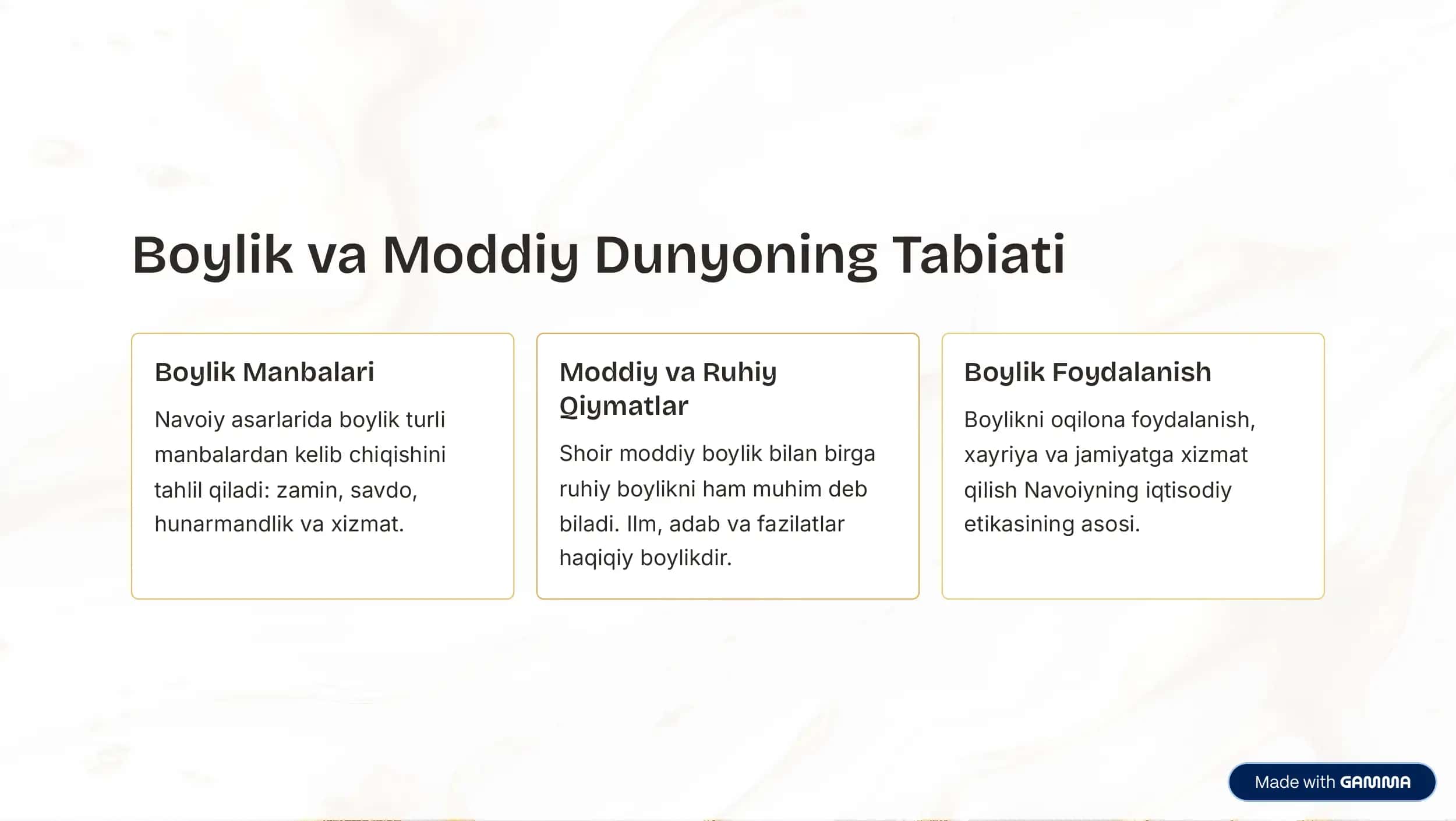 Boylik va Moddiy Dunyoning Tabiati

Boylik Manbalari

Navoiy asarlarida boylik turli manbalardan kelib chiqishini tahlil qiladi: zamin, savdo, hunarmandlik va xizmat.

Moddiy va Ruhiy Qiymatlar

Shoir moddiy boylik bilan birga ruhiy boylikni ham muhim deb biladi. Ilm, adab va fazilatlar haqiqiy boylikdir.

Boylik Foydalanish

Boylikni oqilona foydalanish, xayriya va jamiyatga xizmat qilish Navoiyning iqtisodiy etikasining asosi.

Made with GAMMA